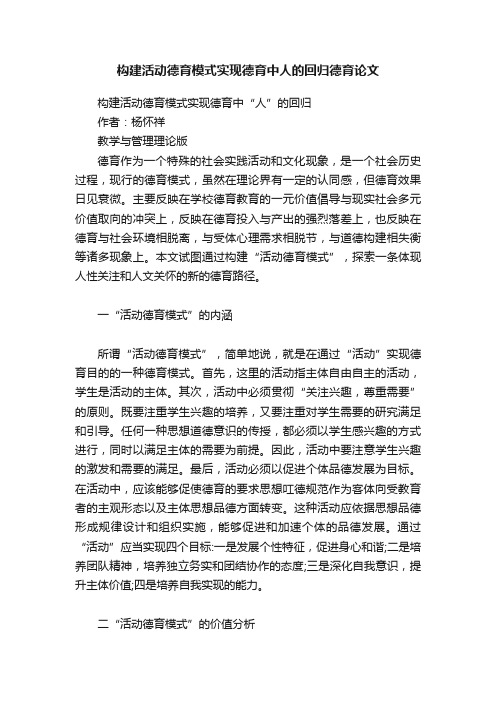 构建活动德育模式实现德育中人的回归德育论文

构建活动德育模式实现德育中“人”的回归

作者：杨怀祥

教学与管理理论版

德育作为一个特殊的社会实践活动和文化现象，是一个社会历史过程，现行的德育模式，虽然在理论界有一定的认同感，但德育效果日见衰微。主要反映在学校德育教育的一元价值倡导与现实社会多元价值取向的冲突上，反映在德育投入与产出的强烈落差上，也反映在德育与社会环境相脱离，与受体心理需求相脱节，与道德构建相失衡等诸多现象上。本文试图通过构建“活动德育模式”，探索一条体现人性关注和人文关怀的新的德育路径。

一“活动德育模式”的内涵

所谓“活动德育模式”，简单地说，就是在通过“活动”实现德育目的的一种德育模式。首先，这里的活动指主体自由自主的活动，学生是活动的主体。其次，活动中必须贯彻“关注兴趣，尊重需要”的原则。既要注重学生兴趣的培养，又要注重对学生需要的研究满足和引导。任何一种思想道德意识的传授，都必须以学生感兴趣的方式进行，同时以满足主体的需要为前提。因此，活动中要注意学生兴趣的激发和需要的满足。最后，活动必须以促进个体品德发展为目标。在活动中，应该能够促使德育的要求思想叮德规范作为客体向受教育者的主观形态以及主体思想品德方面转变。这种活动应依据思想品德形成规律设计和组织实施，能够促进和加速个体的品德发展。通过“活动”应当实现四个目标:一是发展个性特征，促进身心和谐;二是培养团队精神，培养独立务实和团结协作的态度;三是深化自我意识，提升主体价值;四是培养自我实现的能力。

二“活动德育模式”的价值分析